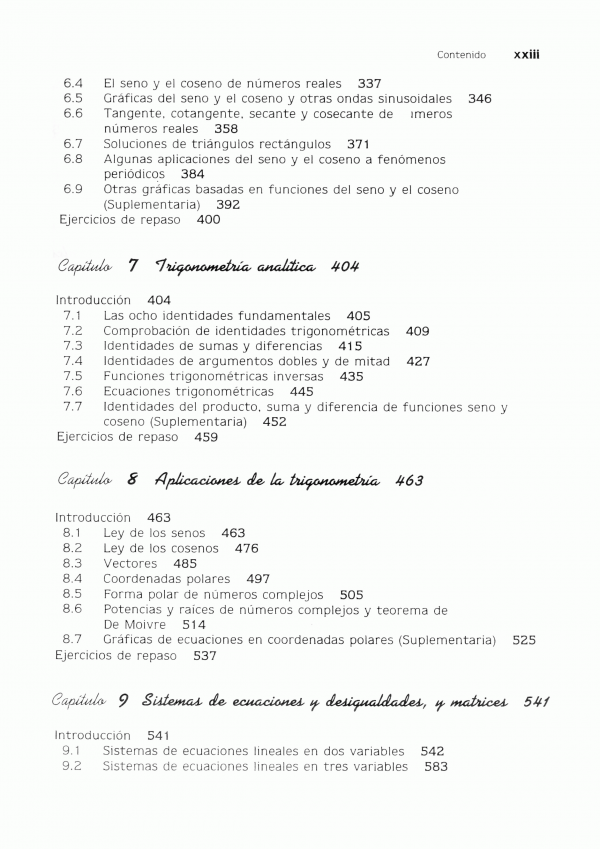 Contenido xxiii

6.4 El seno y el coseno de números reales 337
6.5 Gráficas del seno y el coseno y otras ondas sinusoidales 346
6.6 Tangente, cotangente, secante y cosecante de ımeros números reales 358
6.7 Soluciones de triángulos rectángulos 371
6.8 Algunas aplicaciones del seno y el coseno a fenómenos periódicos 384
6.9 Otras gráficas basadas en funciones del seno y el coseno (Suplementaria) 392
Ejercicios de repaso 400

Capítulo 7 Trigonometría analítica 404

Introducción 404
7.1 Las ocho identidades fundamentales 405
7.2 Comprobación de identidades trigonométricas 409
7.3 Identidades de sumas y diferencias 415
7.4 Identidades de argumentos dobles y de mitad 427
7.5 Funciones trigonométricas inversas 435
7.6 Ecuaciones trigonométricas 445
7.7 Identidades del producto, suma y diferencia de funciones seno y coseno (Suplementaria) 452
Ejercicios de repaso 459

Capítulo 8 Aplicaciones de la trigonometría 463

Introducción 463
8.1 Ley de los senos 463
8.2 Ley de los cosenos 476
8.3 Vectores 485
8.4 Coordenadas polares 497
8.5 Forma polar de números complejos 505
8.6 Potencias y raíces de números complejos y teorema de De Moivre 514
8.7 Gráficas de ecuaciones en coordenadas polares (Suplementaria) 525
Ejercicios de repaso 537

Capítulo 9 Sistemas de ecuaciones y desigualdades, y matrices 541

Introducción 541
9.1 Sistemas de ecuaciones lineales en dos variables 542
9.2 Sistemas de ecuaciones lineales en tres variables 583